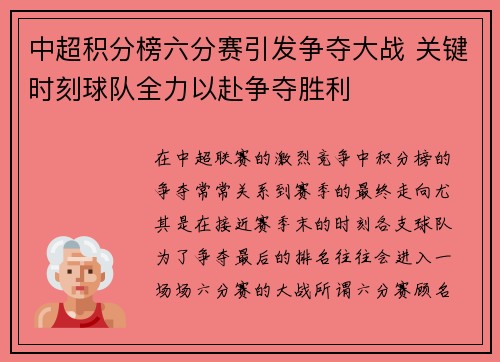 中超积分榜六分赛引发争夺大战 关键时刻球队全力以赴争夺胜利

在中超联赛的激烈竞争中积分榜的争夺常常关系到赛季的最终走向尤其是在接近赛季末的时刻各支球队为了争夺最后的排名往往会进入一场场六分赛的大战所谓六分赛顾名